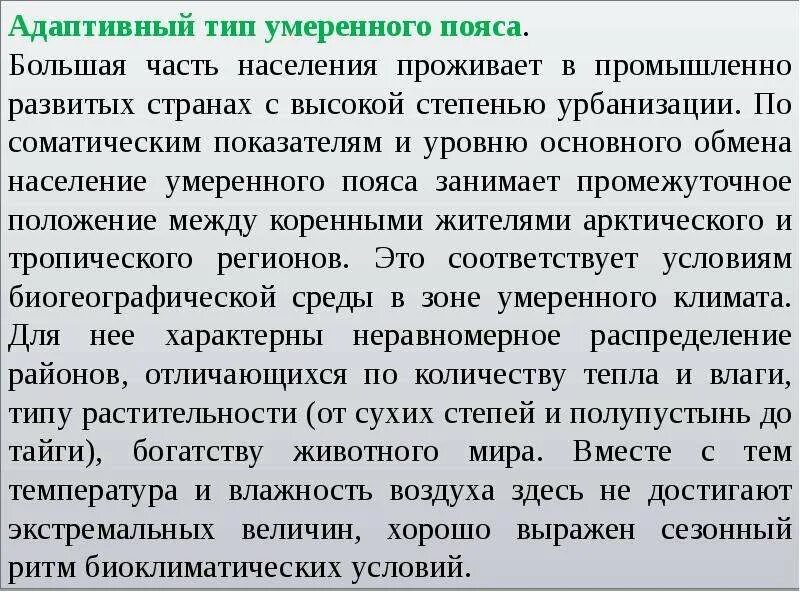 Адаптивный тип умеренного пояса.
Большая часть населения проживает в промышленно развитых странах с высокой степенью урбанизации. По соматическим показателям и уровню основного обмена население умеренного пояса занимает промежуточное положение между коренными жителями арктического и тропического регионов. Это соответствует условиям биогеографической среды в зоне умеренного климата. Для нее характерны неравномерное распределение районов, отличающихся по количеству тепла и влаги, типу растительности (от сухих степей и полупустынь до тайги), богатству животного мира. Вместе с тем температура и влажность воздуха здесь не достигают экстремальных величин, хорошо выражен сезонный ритм биоклиматических условий.